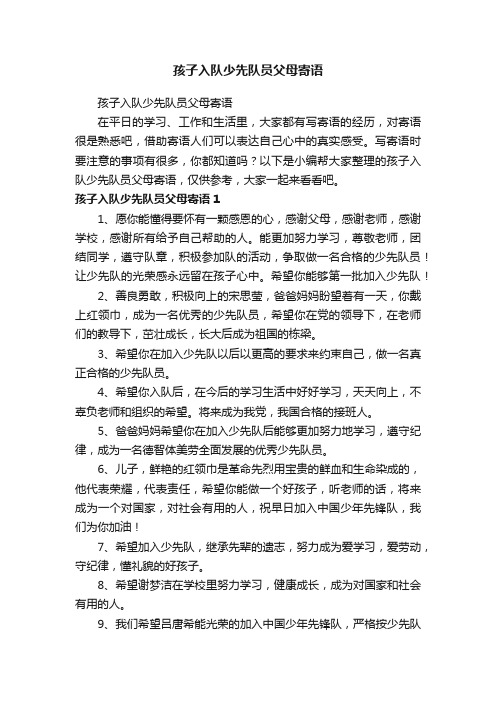 孩子入队少先队员父母寄语

孩子入队少先队员父母寄语

在平日的学习、工作和生活里，大家都有写寄语的经历，对寄语很是熟悉吧，借助寄语人们可以表达自己心中的真实感受。写寄语时要注意的事项有很多，你都知道吗？以下是小编帮大家整理的孩子入队少先队员父母寄语，仅供参考，大家一起来看看吧。

孩子入队少先队员父母寄语 1

1、愿你能懂得要怀有一颗感恩的心，感谢父母，感谢老师，感谢学校，感谢所有给予自己帮助的人。能更加努力学习，尊敬老师，团结同学，遵守队章，积极参加队的活动，争取做一名合格的少先队员！让少先队的光荣感永远留在孩子心中。希望你能够第一批加入少先队！

2、善良勇敢，积极向上的宋思莹，爸爸妈妈盼望着有一天，你戴上红领巾，成为一名优秀的少先队员，希望你在党的领导下，在老师们的教导下，茁壮成长，长大后成为祖国的栋梁。

3、希望你在加入少先队以后以更高的要求来约束自己，做一名真正合格的少先队员。

4、希望你入队后，在今后的学习生活中好好学习，天天向上，不辜负老师和组织的希望。将来成为我党，我国合格的接班人。

5、爸爸妈妈希望你在加入少先队后能够更加努力地学习，遵守纪律，成为一名德智体美劳全面发展的优秀少先队员。

6、儿子，鲜艳的红领巾是革命先烈用宝贵的鲜血和生命染成的，他代表荣耀，代表责任，希望你能做一个好孩子，听老师的话，将来成为一个对国家，对社会有用的人，祝早日加入中国少年先锋队，我们为你加油！

7、希望加入少先队，继承先辈的遗志，努力成为爱学习，爱劳动，守纪律，懂礼貌的好孩子。

8、希望谢梦洁在学校里努力学习，健康成长，成为对国家和社会有用的人。

9、我们希望吕唐希能光荣的加入中国少年先锋队，严格按少先队